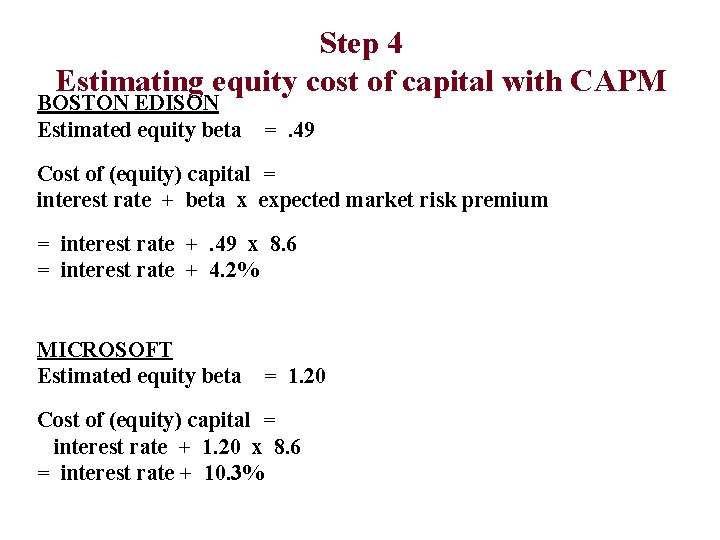 Step 4
Estimating equity cost of capital with CAPM

BOSTON EDISON
Estimated equity beta = .49

Cost of (equity) capital =
interest rate + beta x expected market risk premium

= interest rate + .49 x 8.6
= interest rate + 4.2%

MICROSOFT
Estimated equity beta = 1.20

Cost of (equity) capital =
interest rate + 1.20 x 8.6
= interest rate + 10.3%